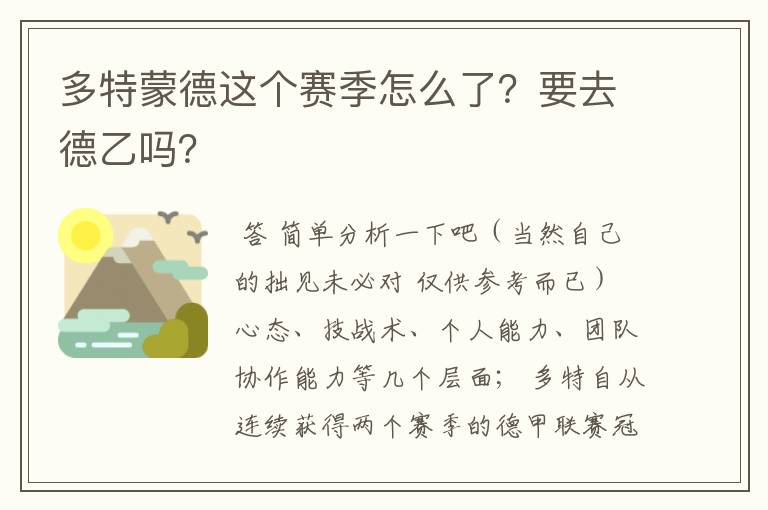 多特蒙德这个赛季怎么了？要去德乙吗？

答 简单分析一下吧（当然自己的拙见未必对 仅供参考而已）心态、技战术、个人能力、团队协作能力等几个层面； 多特自从连续获得两个赛季的德甲联赛冠